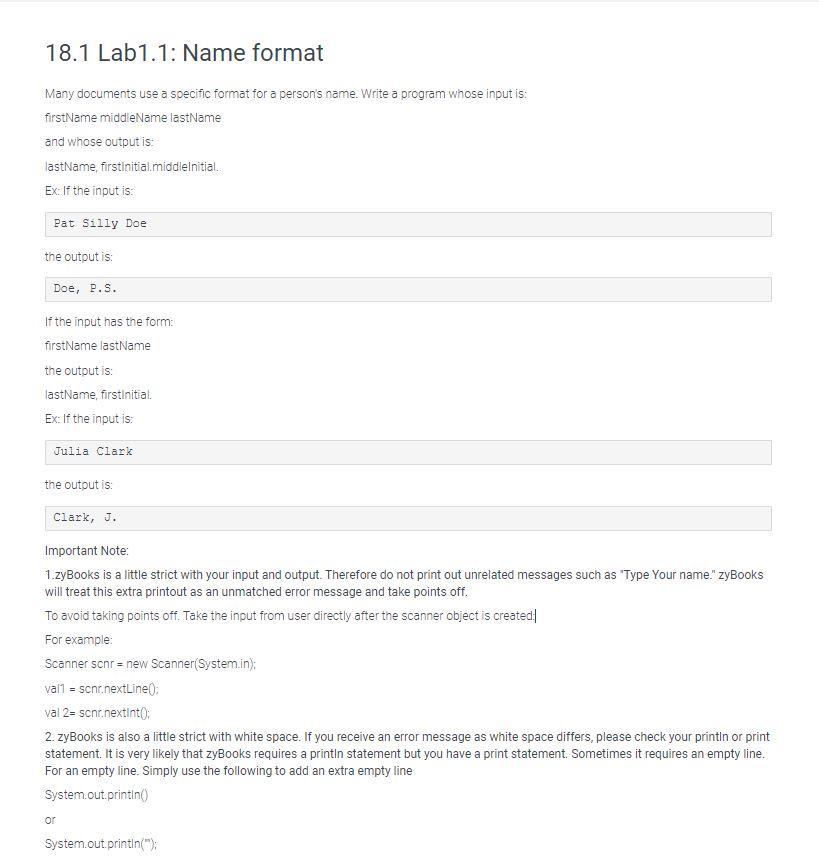 18.1 Lab1.1: Name format

Many documents use a specific format for a person's name. Write a program whose input is:

firstName middleName lastName

and whose output is:

lastName, firstInitial.middleInitial.

Ex: If the input is:

Pat Silly Doe

the output is:

Doe, P.S.

If the input has the form:

firstName lastName

the output is:

lastName, firstInitial.

Ex: If the input is:

Julia Clark

the output is:

Clark, J.

Important Note:

1.zyBooks is a little strict with your input and output. Therefore do not print out unrelated messages such as "Type Your name." zyBooks will treat this extra printout as an unmatched error message and take points off.

To avoid taking points off. Take the input from user directly after the scanner object is created.

For example:

Scanner scnr = new Scanner(System.in);

val1 = scnr.nextLine();

val 2= scnr.nextInt();

2. zyBooks is also a little strict with white space. If you receive an error message as white space differs, please check your println or print statement. It is very likely that zyBooks requires a println statement but you have a print statement. Sometimes it requires an empty line. For an empty line. Simply use the following to add an extra empty line

System.out.println()

or

System.out.println("");